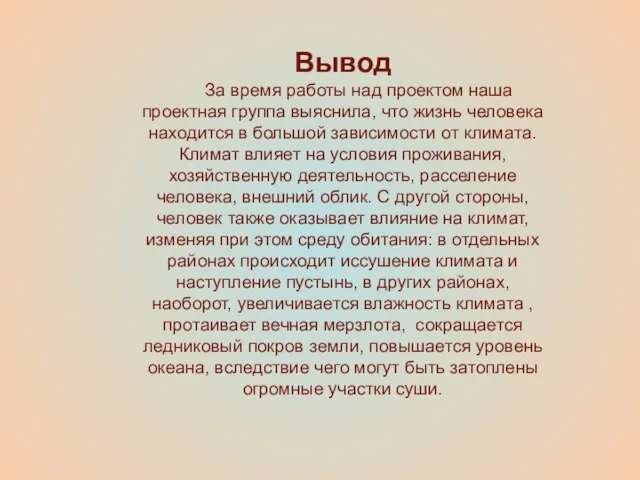 Вывод

За время работы над проектом наша проектная группа выяснила, что жизнь человека находится в большой зависимости от климата. Климат влияет на условия проживания, хозяйственную деятельность, расселение человека, внешний облик. С другой стороны, человек также оказывает влияние на климат, изменяя при этом среду обитания: в отдельных районах происходит иссушение климата и наступление пустынь, в других районах, наоборот, увеличивается влажность климата , протаивает вечная мерзлота, сокращается ледниковый покров земли, повышается уровень океана, вследствие чего могут быть затоплены огромные участки суши.